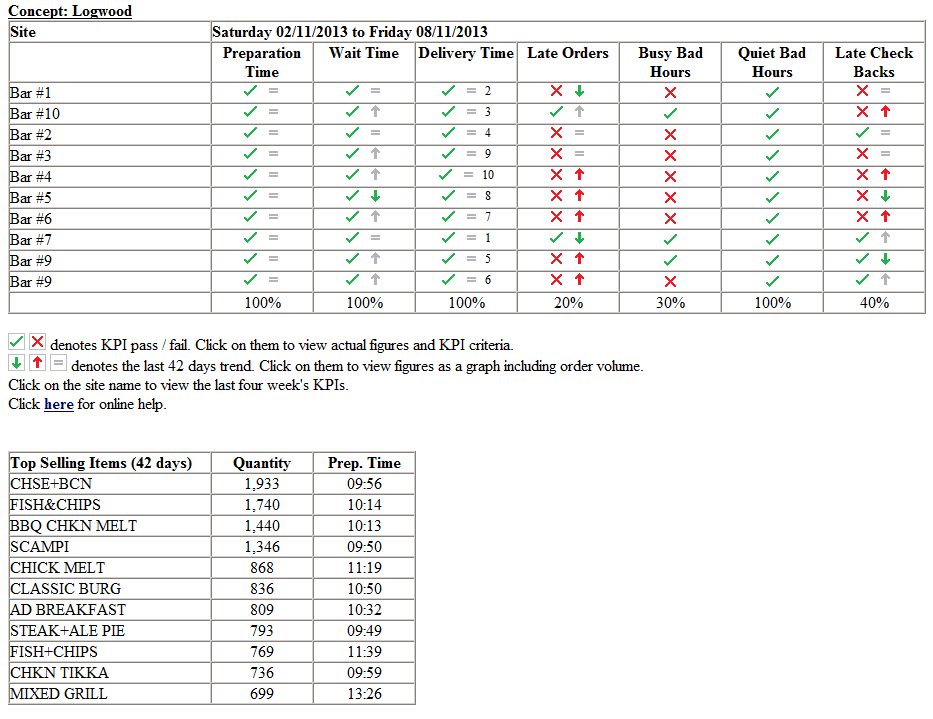 Concept: Logwood

| Site | Saturday 02/11/2013 to Friday 08/11/2013 | | | | | | |
|---|---|---|---|---|---|---|---|
| | Preparation Time | Wait Time | Delivery Time | Late Orders | Busy Bad Hours | Quiet Bad Hours | Late Check Backs |
| Bar #1 | ✓ = | ✓ = | ✓ = 2 | ✗ ↓ | ✗ | ✓ | ✗ = |
| Bar #10 | ✓ = | ✓ ↑ | ✓ = 3 | ✓ ↑ | ✓ | ✓ | ✗ ↑ |
| Bar #2 | ✓ = | ✓ = | ✓ = 4 | ✗ = | ✗ | ✓ | ✓ = |
| Bar #3 | ✓ = | ✓ ↑ | ✓ = 9 | ✗ = | ✗ | ✓ | ✗ = |
| Bar #4 | ✓ = | ✓ ↑ | ✓ = 10 | ✗ ↑ | ✗ | ✓ | ✗ ↑ |
| Bar #5 | ✓ = | ✓ ↓ | ✓ = 8 | ✗ ↑ | ✗ | ✓ | ✗ ↓ |
| Bar #6 | ✓ = | ✓ ↑ | ✓ = 7 | ✗ ↑ | ✗ | ✓ | ✗ ↑ |
| Bar #7 | ✓ = | ✓ = | ✓ = 1 | ✓ ↓ | ✓ | ✓ | ✓ ↑ |
| Bar #9 | ✓ = | ✓ ↑ | ✓ = 5 | ✗ ↑ | ✓ | ✓ | ✓ ↓ |
| Bar #9 | ✓ = | ✓ ↑ | ✓ = 6 | ✗ ↑ | ✗ | ✓ | ✓ ↑ |
| | 100% | 100% | 100% | 20% | 30% | 100% | 40% |

✓ ✗ denotes KPI pass / fail. Click on them to view actual figures and KPI criteria.
↓ ↑ = denotes the last 42 days trend. Click on them to view figures as a graph including order volume.
Click on the site name to view the last four week's KPIs.
Click here for online help.

| Top Selling Items (42 days) | Quantity | Prep. Time |
|---|---|---|
| CHSE+BCN | 1,933 | 09:56 |
| FISH&CHIPS | 1,740 | 10:14 |
| BBQ CHKN MELT | 1,440 | 10:13 |
| SCAMPI | 1,346 | 09:50 |
| CHICK MELT | 868 | 11:19 |
| CLASSIC BURG | 836 | 10:50 |
| AD BREAKFAST | 809 | 10:32 |
| STEAK+ALE PIE | 793 | 09:49 |
| FISH+CHIPS | 769 | 11:39 |
| CHKN TIKKA | 736 | 09:59 |
| MIXED GRILL | 699 | 13:26 |